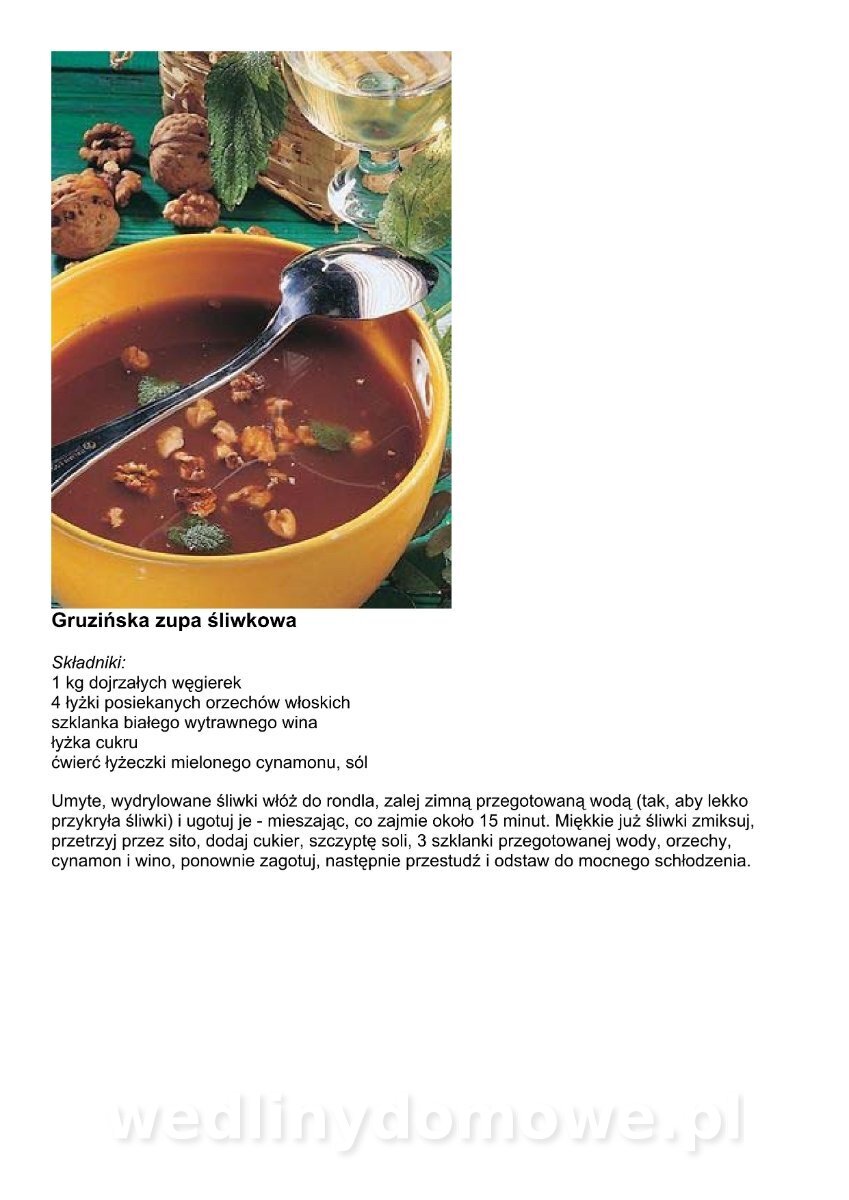 Gruzińska zupa śliwkowa

Składniki:
1 kg dojrzałych węgierek
4 łyżki posiekanych orzechów włoskich
szklanka białego wytrawnego wina
łyżka cukru
ćwierć łyżeczki mielonego cynamonu, sól

Umyte, wydrylowane śliwki włóż do rondla, zalej zimną przegotowaną wodą (tak, aby lekko przykryła śliwki) i ugotuj je - mieszając, co zajmie około 15 minut. Miękkie już śliwki zmiksuj, przetrzyj przez sito, dodaj cukier, szczyptę soli, 3 szklanki przegotowanej wody, orzechy, cynamon i wino, ponownie zagotuj, następnie przestudź i odstaw do mocnego schłodzenia.

wedlinydomowe.pl